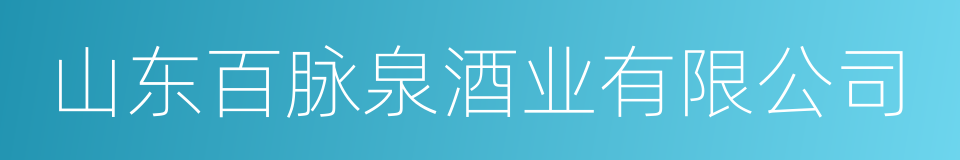 山东百脉泉酒业有限公司